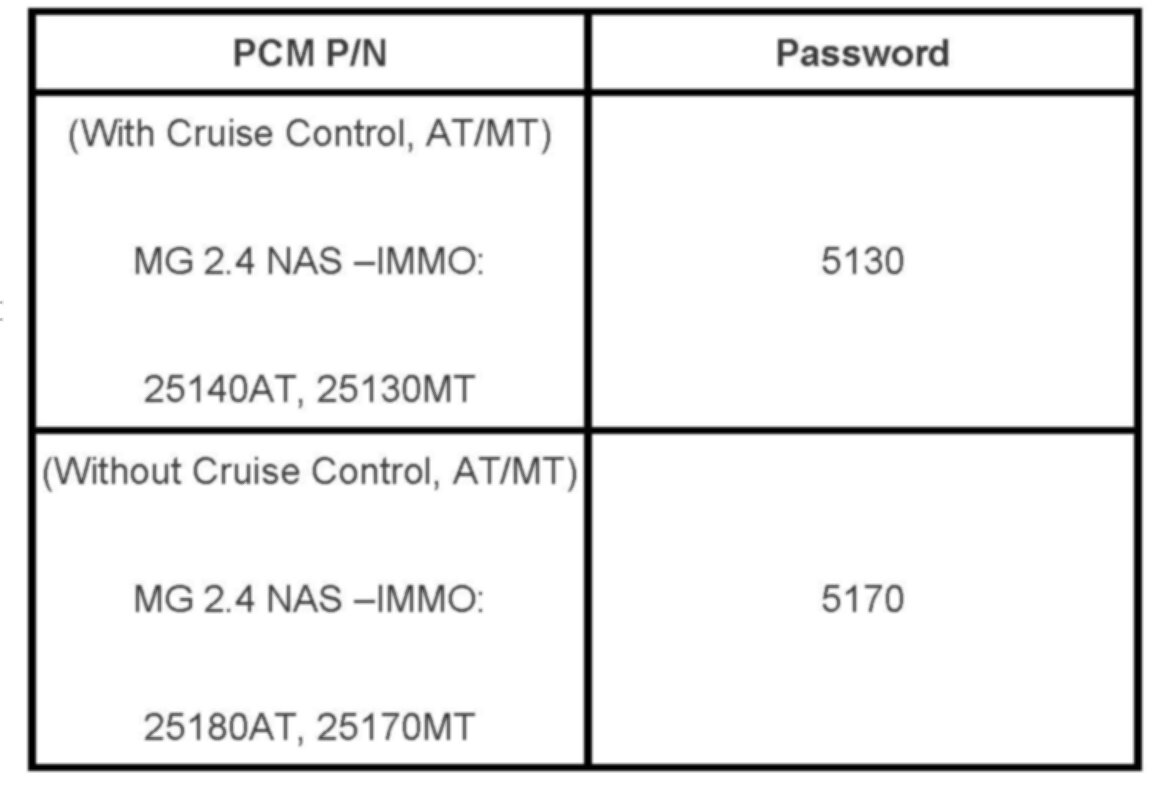 | PCM P/N | Password |
|---|---|
| (With Cruise Control, AT/MT) MG 2.4 NAS –IMMO: 25140AT, 25130MT | 5130 |
| (Without Cruise Control, AT/MT) MG 2.4 NAS –IMMO: 25180AT, 25170MT | 5170 |